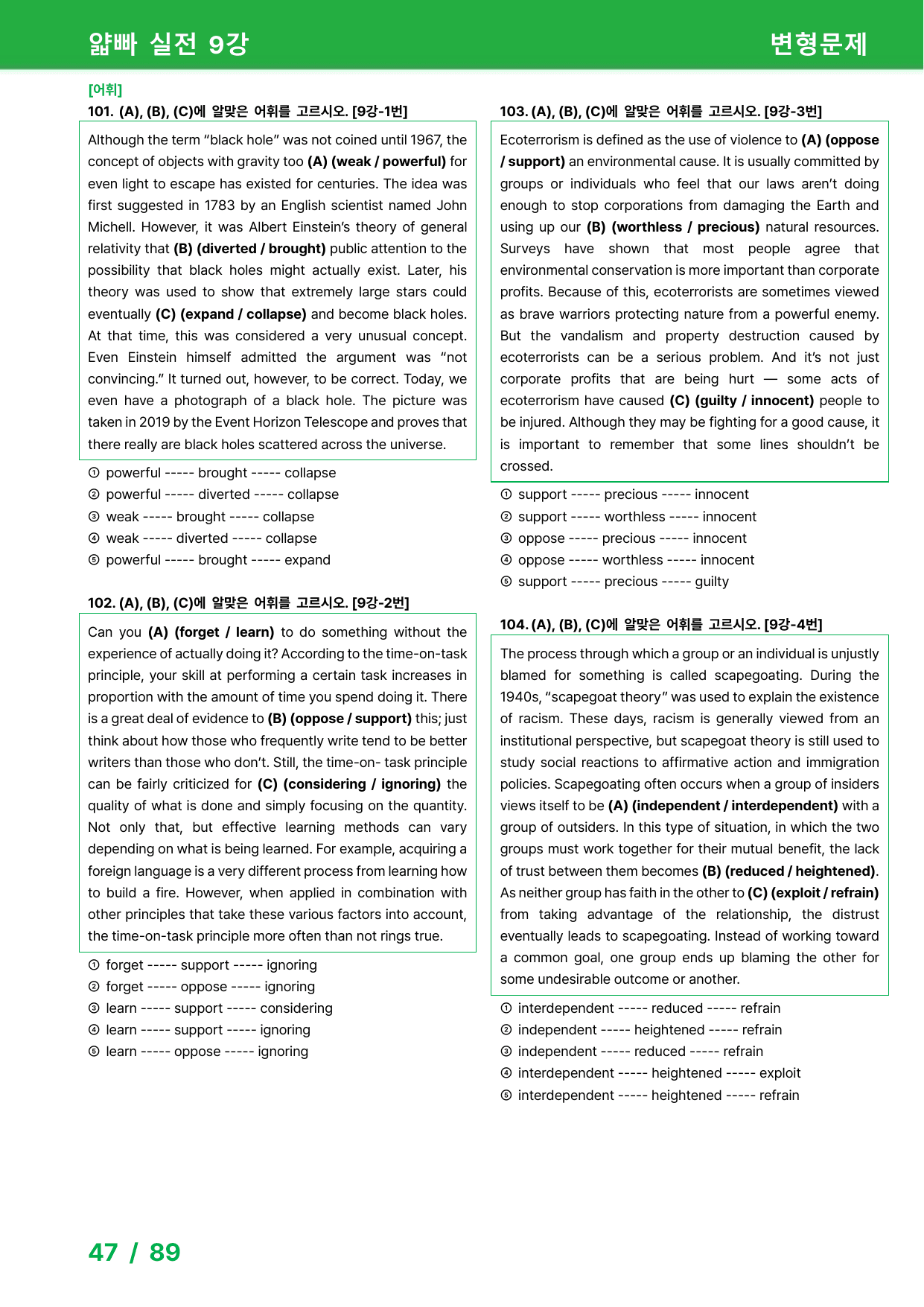 얇빠 실전 9강

변형문제

[어휘]

101. (A), (B), (C)에 알맞은 어휘를 고르시오. [9강-1번]

Although the term "black hole" was not coined until 1967, the concept of objects with gravity too (A) (weak / powerful) for even light to escape has existed for centuries. The idea was first suggested in 1783 by an English scientist named John Michell. However, it was Albert Einstein's theory of general relativity that (B) (diverted / brought) public attention to the possibility that black holes might actually exist. Later, his theory was used to show that extremely large stars could eventually (C) (expand / collapse) and become black holes. At that time, this was considered a very unusual concept. Even Einstein himself admitted the argument was "not convincing." It turned out, however, to be correct. Today, we even have a photograph of a black hole. The picture was taken in 2019 by the Event Horizon Telescope and proves that there really are black holes scattered across the universe.

① powerful ----- brought ----- collapse
② powerful ----- diverted ----- collapse
③ weak ----- brought ----- collapse
④ weak ----- diverted ----- collapse
⑤ powerful ----- brought ----- expand

102. (A), (B), (C)에 알맞은 어휘를 고르시오. [9강-2번]

Can you (A) (forget / learn) to do something without the experience of actually doing it? According to the time-on-task principle, your skill at performing a certain task increases in proportion with the amount of time you spend doing it. There is a great deal of evidence to (B) (oppose / support) this; just think about how those who frequently write tend to be better writers than those who don't. Still, the time-on- task principle can be fairly criticized for (C) (considering / ignoring) the quality of what is done and simply focusing on the quantity. Not only that, but effective learning methods can vary depending on what is being learned. For example, acquiring a foreign language is a very different process from learning how to build a fire. However, when applied in combination with other principles that take these various factors into account, the time-on-task principle more often than not rings true.

① forget ----- support ----- ignoring
② forget ----- oppose ----- ignoring
③ learn ----- support ----- considering
④ learn ----- support ----- ignoring
⑤ learn ----- oppose ----- ignoring

103. (A), (B), (C)에 알맞은 어휘를 고르시오. [9강-3번]

Ecoterrorism is defined as the use of violence to (A) (oppose / support) an environmental cause. It is usually committed by groups or individuals who feel that our laws aren't doing enough to stop corporations from damaging the Earth and using up our (B) (worthless / precious) natural resources. Surveys have shown that most people agree that environmental conservation is more important than corporate profits. Because of this, ecoterrorists are sometimes viewed as brave warriors protecting nature from a powerful enemy. But the vandalism and property destruction caused by ecoterrorists can be a serious problem. And it's not just corporate profits that are being hurt — some acts of ecoterrorism have caused (C) (guilty / innocent) people to be injured. Although they may be fighting for a good cause, it is important to remember that some lines shouldn't be crossed.

① support ----- precious ----- innocent
② support ----- worthless ----- innocent
③ oppose ----- precious ----- innocent
④ oppose ----- worthless ----- innocent
⑤ support ----- precious ----- guilty

104. (A), (B), (C)에 알맞은 어휘를 고르시오. [9강-4번]

The process through which a group or an individual is unjustly blamed for something is called scapegoating. During the 1940s, "scapegoat theory" was used to explain the existence of racism. These days, racism is generally viewed from an institutional perspective, but scapegoat theory is still used to study social reactions to affirmative action and immigration policies. Scapegoating often occurs when a group of insiders views itself to be (A) (independent / interdependent) with a group of outsiders. In this type of situation, in which the two groups must work together for their mutual benefit, the lack of trust between them becomes (B) (reduced / heightened). As neither group has faith in the other to (C) (exploit / refrain) from taking advantage of the relationship, the distrust eventually leads to scapegoating. Instead of working toward a common goal, one group ends up blaming the other for some undesirable outcome or another.

① interdependent ----- reduced ----- refrain
② independent ----- heightened ----- refrain
③ independent ----- reduced ----- refrain
④ interdependent ----- heightened ----- exploit
⑤ interdependent ----- heightened ----- refrain

47 / 89